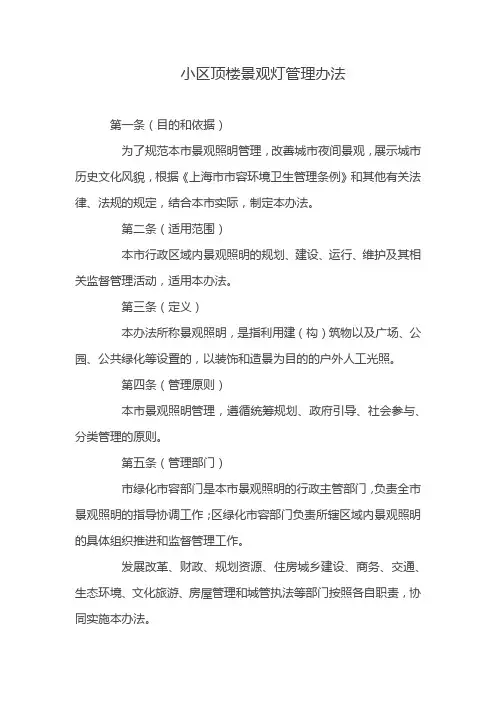 小区顶楼景观灯管理办法

第一条（目的和依据）

为了规范本市景观照明管理，改善城市夜间景观，展示城市历史文化风貌，根据《上海市市容环境卫生管理条例》和其他有关法律、法规的规定，结合本市实际，制定本办法。

第二条（适用范围）

本市行政区域内景观照明的规划、建设、运行、维护及其相关监督管理活动，适用本办法。

第三条（定义）

本办法所称景观照明，是指利用建（构）筑物以及广场、公园、公共绿化等设置的，以装饰和造景为目的的户外人工光照。

第四条（管理原则）

本市景观照明管理，遵循统筹规划、政府引导、社会参与、分类管理的原则。

第五条（管理部门）

市绿化市容部门是本市景观照明的行政主管部门，负责全市景观照明的指导协调工作；区绿化市容部门负责所辖区域内景观照明的具体组织推进和监督管理工作。

发展改革、财政、规划资源、住房城乡建设、商务、交通、生态环境、文化旅游、房屋管理和城管执法等部门按照各自职责，协同实施本办法。